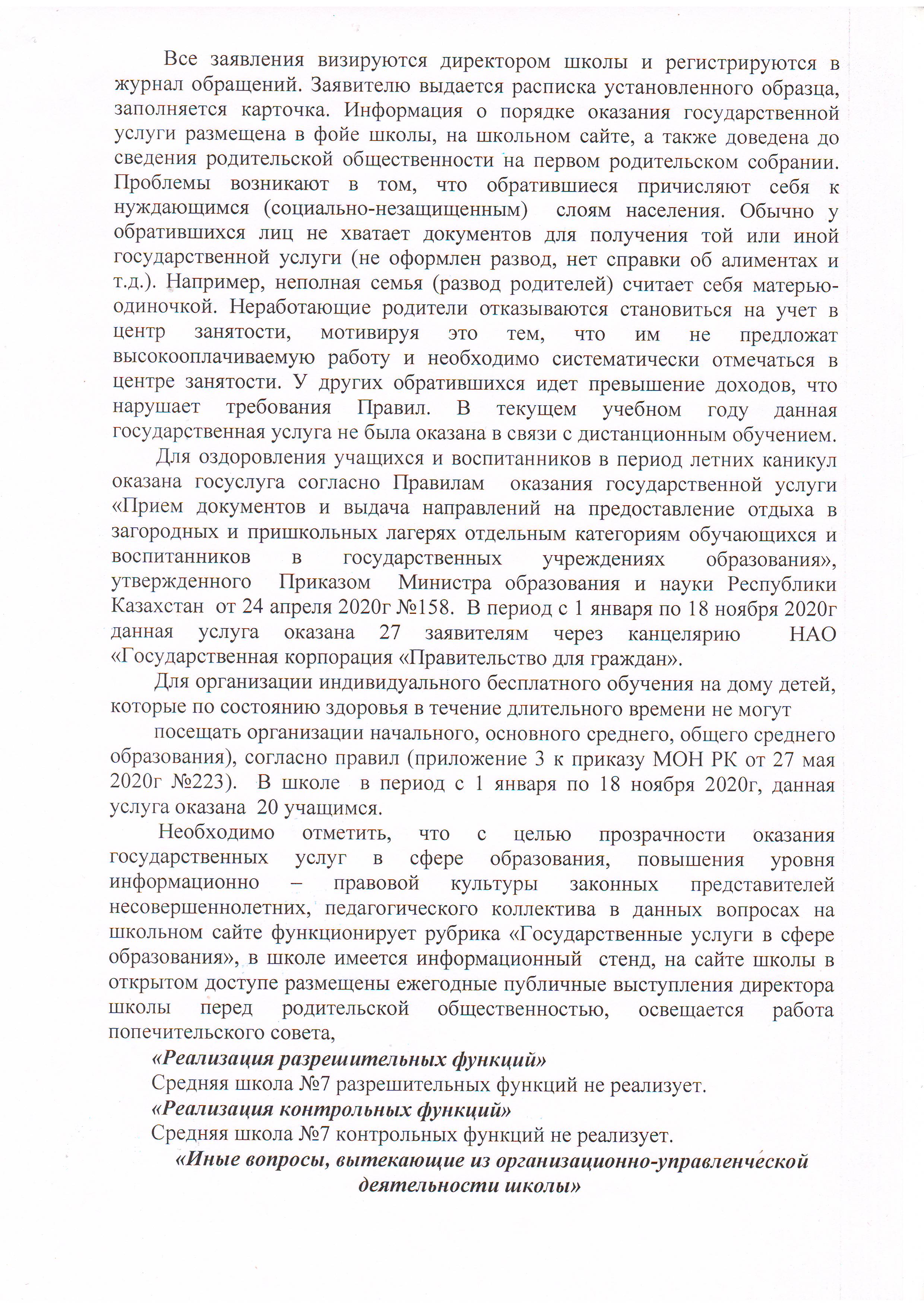 Все заявления визируются директором школы и регистрируются в журнал обращений. Заявителю выдается расписка установленного образца, заполняется карточка. Информация о порядке оказания государственной услуги размещена в фойе школы, на школьном сайте, а также доведена до сведения родительской общественности на первом родительском собрании. Проблемы возникают в том, что обратившиеся причисляют себя к нуждающимся (социально-незащищенным) слоям населения. Обычно у обратившихся лиц не хватает документов для получения той или иной государственной услуги (не оформлен развод, нет справки об алиментах и т.д.). Например, неполная семья (развод родителей) считает себя матерью-одиночкой. Неработающие родители отказываются становиться на учет в центр занятости, мотивируя это тем, что им не предложат высокооплачиваемую работу и необходимо систематически отмечаться в центре занятости. У других обратившихся идет превышение доходов, что нарушает требования Правил. В текущем учебном году данная государственная услуга не была оказана в связи с дистанционным обучением.

Для оздоровления учащихся и воспитанников в период летних каникул оказана госуслуга согласно Правилам оказания государственной услуги «Прием документов и выдача направлений на предоставление отдыха в загородных и пришкольных лагерях отдельным категориям обучающихся и воспитанников в государственных учреждениях образования», утвержденного Приказом Министра образования и науки Республики Казахстан от 24 апреля 2020г №158. В период с 1 января по 18 ноября 2020г данная услуга оказана 27 заявителям через канцелярию НАО «Государственная корпорация «Правительство для граждан».

Для организации индивидуального бесплатного обучения на дому детей, которые по состоянию здоровья в течение длительного времени не могут

посещать организации начального, основного среднего, общего среднего образования), согласно правил (приложение 3 к приказу МОН РК от 27 мая 2020г №223). В школе в период с 1 января по 18 ноября 2020г, данная услуга оказана 20 учащимся.

Необходимо отметить, что с целью прозрачности оказания государственных услуг в сфере образования, повышения уровня информационно – правовой культуры законных представителей несовершеннолетних, педагогического коллектива в данных вопросах на школьном сайте функционирует рубрика «Государственные услуги в сфере образования», в школе имеется информационный стенд, на сайте школы в открытом доступе размещены ежегодные публичные выступления директора школы перед родительской общественностью, освещается работа попечительского совета,

«Реализация разрешительных функций»

Средняя школа №7 разрешительных функций не реализует.

«Реализация контрольных функций»

Средняя школа №7 контрольных функций не реализует.

«Иные вопросы, вытекающие из организационно-управленческой деятельности школы»